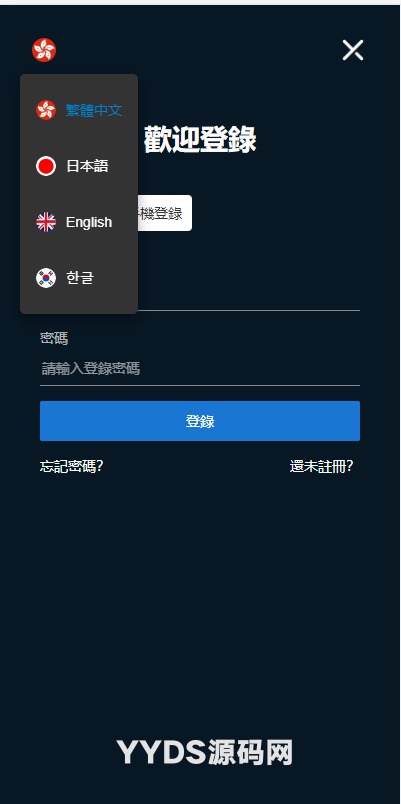 繁體中文

日本語

English

한글

歡迎登錄

機登錄

密碼

請輸入登錄密碼

登錄

忘記密碼?

還未註冊?

YYDS源码网